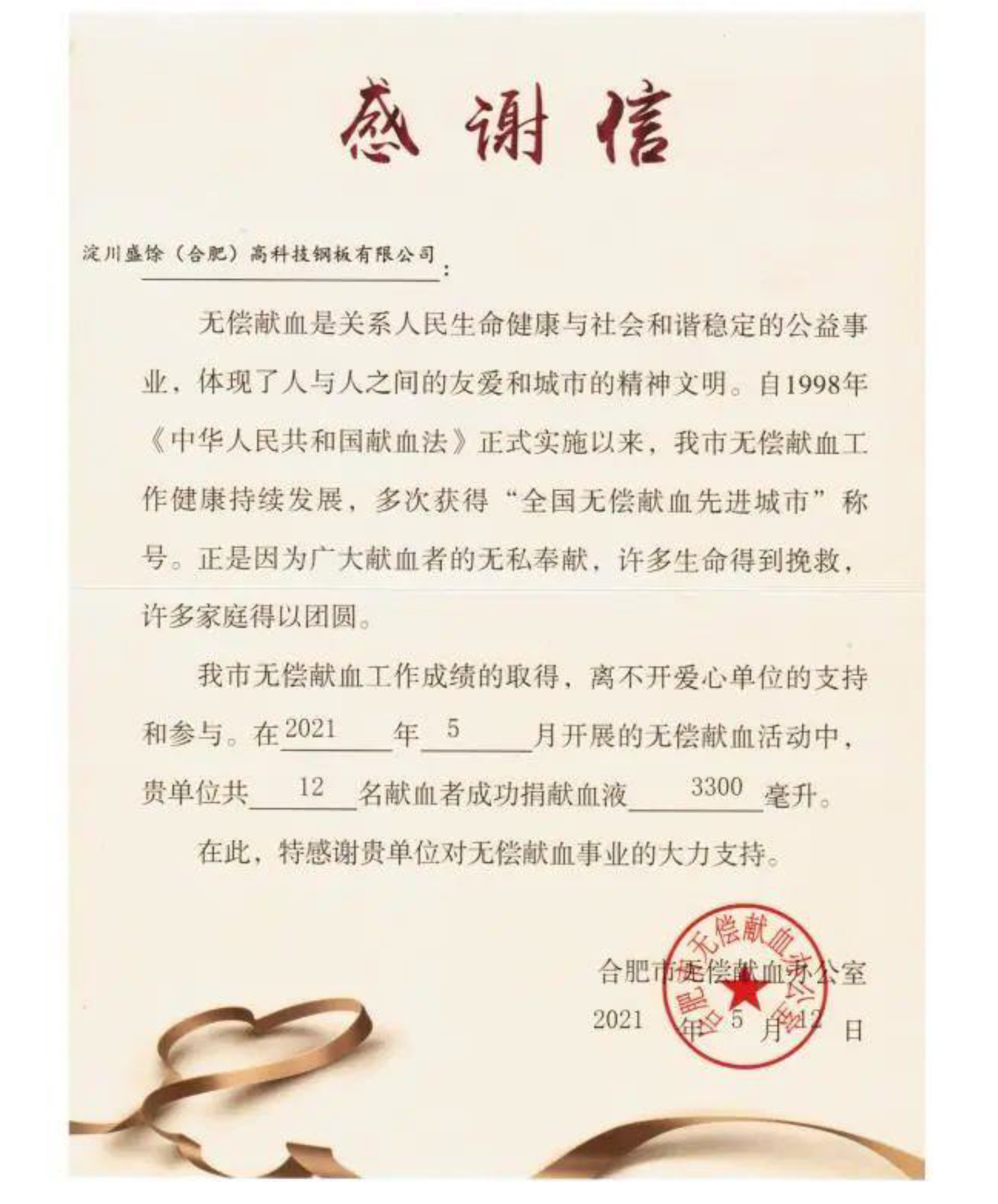 感谢信

淀川盛馀（合肥）高科技钢板有限公司：

无偿献血是关系人民生命健康与社会和谐稳定的公益事业，体现了人与人之间的友爱和城市的精神文明。自1998年《中华人民共和国献血法》正式实施以来，我市无偿献血工作健康持续发展，多次获得“全国无偿献血先进城市”称号。正是因为广大献血者的无私奉献，许多生命得到挽救，许多家庭得以团圆。

我市无偿献血工作成绩的取得，离不开爱心单位的支持和参与。在2021年5月开展的无偿献血活动中，贵单位共12名献血者成功捐献血液3300毫升。

在此，特感谢贵单位对无偿献血事业的大力支持。

合肥市无偿献血办公室

2021年5月12日

合肥市无偿献血办公室